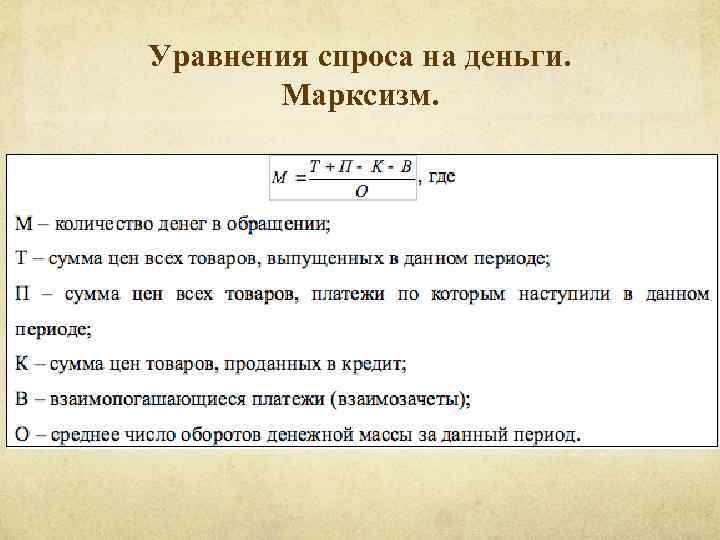 Уравнения спроса на деньги.
Марксизм.

$M = \frac{T + П - К - В}{О}$, где

М – количество денег в обращении;

Т – сумма цен всех товаров, выпущенных в данном периоде;

П – сумма цен всех товаров, платежи по которым наступили в данном периоде;

К – сумма цен товаров, проданных в кредит;

В – взаимопогашающиеся платежи (взаимозачеты);

О – среднее число оборотов денежной массы за данный период.